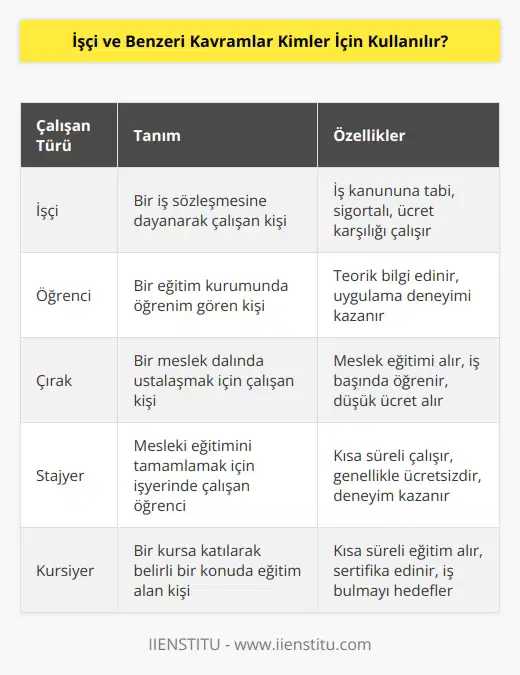 İşçi ve Benzeri Kavramlar Kimler İçin Kullanılır?

| Çalışan Türü | Tanım | Özellikler |
|---|---|---|
| İşçi | Bir iş sözleşmesine dayanarak çalışan kişi | İş kanununa tabi, sigortalı, ücret karşılığı çalışır |
| Öğrenci | Bir eğitim kurumunda öğrenim gören kişi | Teorik bilgi edinir, uygulama deneyimi kazanır |
| Çırak | Bir meslek dalında ustalaşmak için çalışan kişi | Meslek eğitimi alır, iş başında öğrenir, düşük ücret alır |
| Stajyer | Mesleki eğitimini tamamlamak için işyerinde çalışan öğrenci | Kısa süreli çalışır, genellikle ücretsizdir, deneyim kazanır |
| Kursiyer | Bir kursa katılarak belirli bir konuda eğitim alan kişi | Kısa süreli eğitim alır, sertifika edinir, iş bulmayı hedefler |

IIENSTITU - www.iienstitu.com